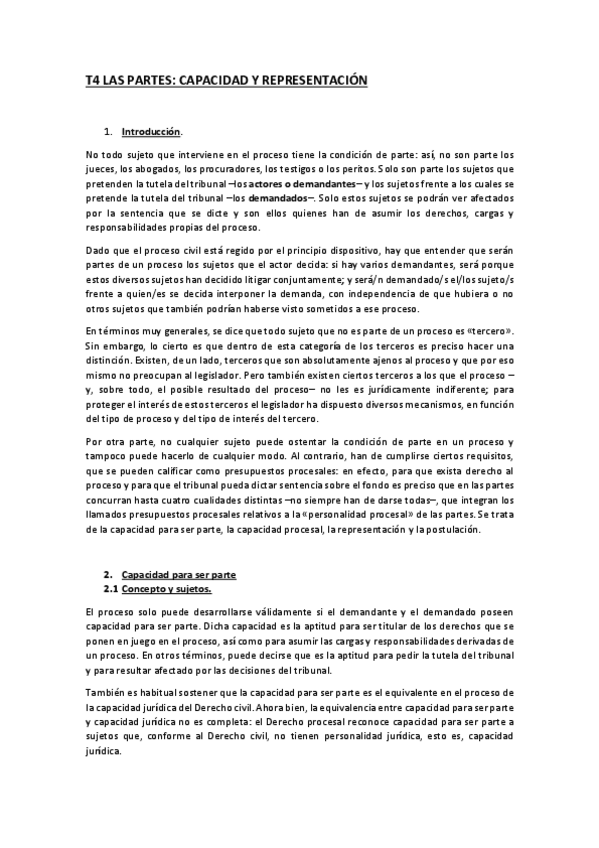 T4 LAS PARTES: CAPACIDAD Y REPRESENTACIÓN

1. Introducción.

No todo sujeto que interviene en el proceso tiene la condición de parte: así, no son parte los jueces, los abogados, los procuradores, los testigos o los peritos. Solo son parte los sujetos que pretenden la tutela del tribunal –los actores o demandantes– y los sujetos frente a los cuales se pretende la tutela del tribunal –los demandados–. Solo estos sujetos se podrán ver afectados por la sentencia que se dicte y son ellos quienes han de asumir los derechos, cargas y responsabilidades propias del proceso.

Dado que el proceso civil está regido por el principio dispositivo, hay que entender que serán partes de un proceso los sujetos que el actor decida: si hay varios demandantes, será porque estos diversos sujetos han decidido litigar conjuntamente; y será/n demandado/s el/los sujeto/s frente a quien/es se decida interponer la demanda, con independencia de que hubiera o no otros sujetos que también podrían haberse visto sometidos a ese proceso.

En términos muy generales, se dice que todo sujeto que no es parte de un proceso es «tercero». Sin embargo, lo cierto es que dentro de esta categoría de los terceros es preciso hacer una distinción. Existen, de un lado, terceros que son absolutamente ajenos al proceso y que por eso mismo no preocupan al legislador. Pero también existen ciertos terceros a los que el proceso –y, sobre todo, el posible resultado del proceso– no les es jurídicamente indiferente; para proteger el interés de estos terceros el legislador ha dispuesto diversos mecanismos, en función del tipo de proceso y del tipo de interés del tercero.

Por otra parte, no cualquier sujeto puede ostentar la condición de parte en un proceso y tampoco puede hacerlo de cualquier modo. Al contrario, han de cumplirse ciertos requisitos, que se pueden calificar como presupuestos procesales: en efecto, para que exista derecho al proceso y para que el tribunal pueda dictar sentencia sobre el fondo es preciso que en las partes concurran hasta cuatro cualidades distintas –no siempre han de darse todas–, que integran los llamados presupuestos procesales relativos a la «personalidad procesal» de las partes. Se trata de la capacidad para ser parte, la capacidad procesal, la representación y la postulación.

2. Capacidad para ser parte
2.1 Concepto y sujetos.

El proceso solo puede desarrollarse válidamente si el demandante y el demandado poseen capacidad para ser parte. Dicha capacidad es la aptitud para ser titular de los derechos que se ponen en juego en el proceso, así como para asumir las cargas y responsabilidades derivadas de un proceso. En otros términos, puede decirse que es la aptitud para pedir la tutela del tribunal y para resultar afectado por las decisiones del tribunal.

También es habitual sostener que la capacidad para ser parte es el equivalente en el proceso de la capacidad jurídica del Derecho civil. Ahora bien, la equivalencia entre capacidad para ser parte y capacidad jurídica no es completa: el Derecho procesal reconoce capacidad para ser parte a sujetos que, conforme al Derecho civil, no tienen personalidad jurídica, esto es, capacidad jurídica.